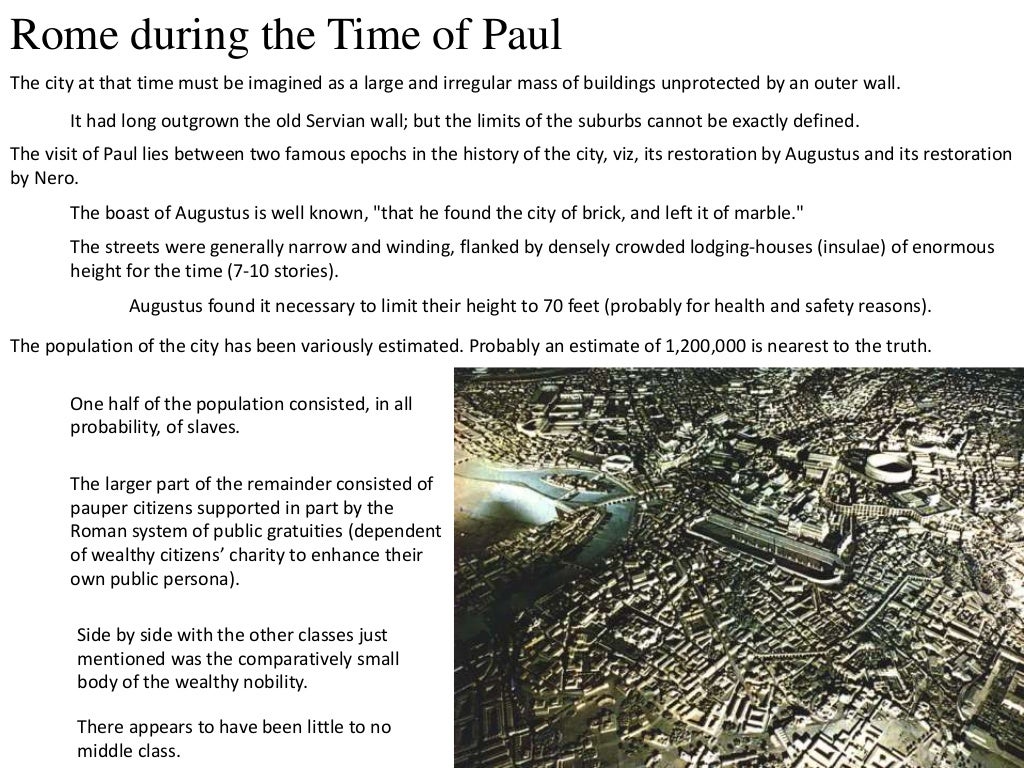 Rome during the Time of Paul

The city at that time must be imagined as a large and irregular mass of buildings unprotected by an outer wall.

It had long outgrown the old Servian wall; but the limits of the suburbs cannot be exactly defined.

The visit of Paul lies between two famous epochs in the history of the city, viz, its restoration by Augustus and its restoration by Nero.

The boast of Augustus is well known, "that he found the city of brick, and left it of marble."

The streets were generally narrow and winding, flanked by densely crowded lodging-houses (insulae) of enormous height for the time (7-10 stories).

Augustus found it necessary to limit their height to 70 feet (probably for health and safety reasons).

The population of the city has been variously estimated. Probably an estimate of 1,200,000 is nearest to the truth.

One half of the population consisted, in all probability, of slaves.

The larger part of the remainder consisted of pauper citizens supported in part by the Roman system of public gratuities (dependent of wealthy citizens' charity to enhance their own public persona).

Side by side with the other classes just mentioned was the comparatively small body of the wealthy nobility.

There appears to have been little to no middle class.